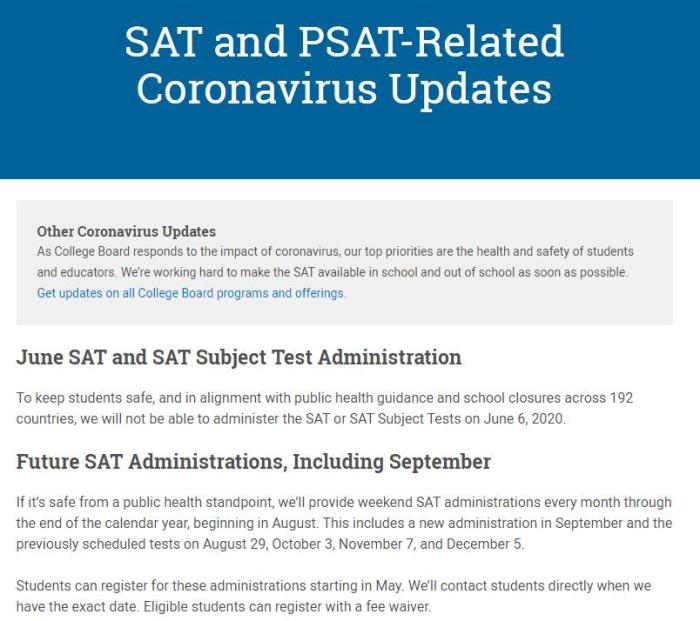 SAT and PSAT-Related Coronavirus Updates

Other Coronavirus Updates
As College Board responds to the impact of coronavirus, our top priorities are the health and safety of students and educators. We're working hard to make the SAT available in school and out of school as soon as possible.
Get updates on all College Board programs and offerings.

June SAT and SAT Subject Test Administration

To keep students safe, and in alignment with public health guidance and school closures across 192 countries, we will not be able to administer the SAT or SAT Subject Tests on June 6, 2020.

Future SAT Administrations, Including September

If it's safe from a public health standpoint, we'll provide weekend SAT administrations every month through the end of the calendar year, beginning in August. This includes a new administration in September and the previously scheduled tests on August 29, October 3, November 7, and December 5.

Students can register for these administrations starting in May. We'll contact students directly when we have the exact date. Eligible students can register with a fee waiver.